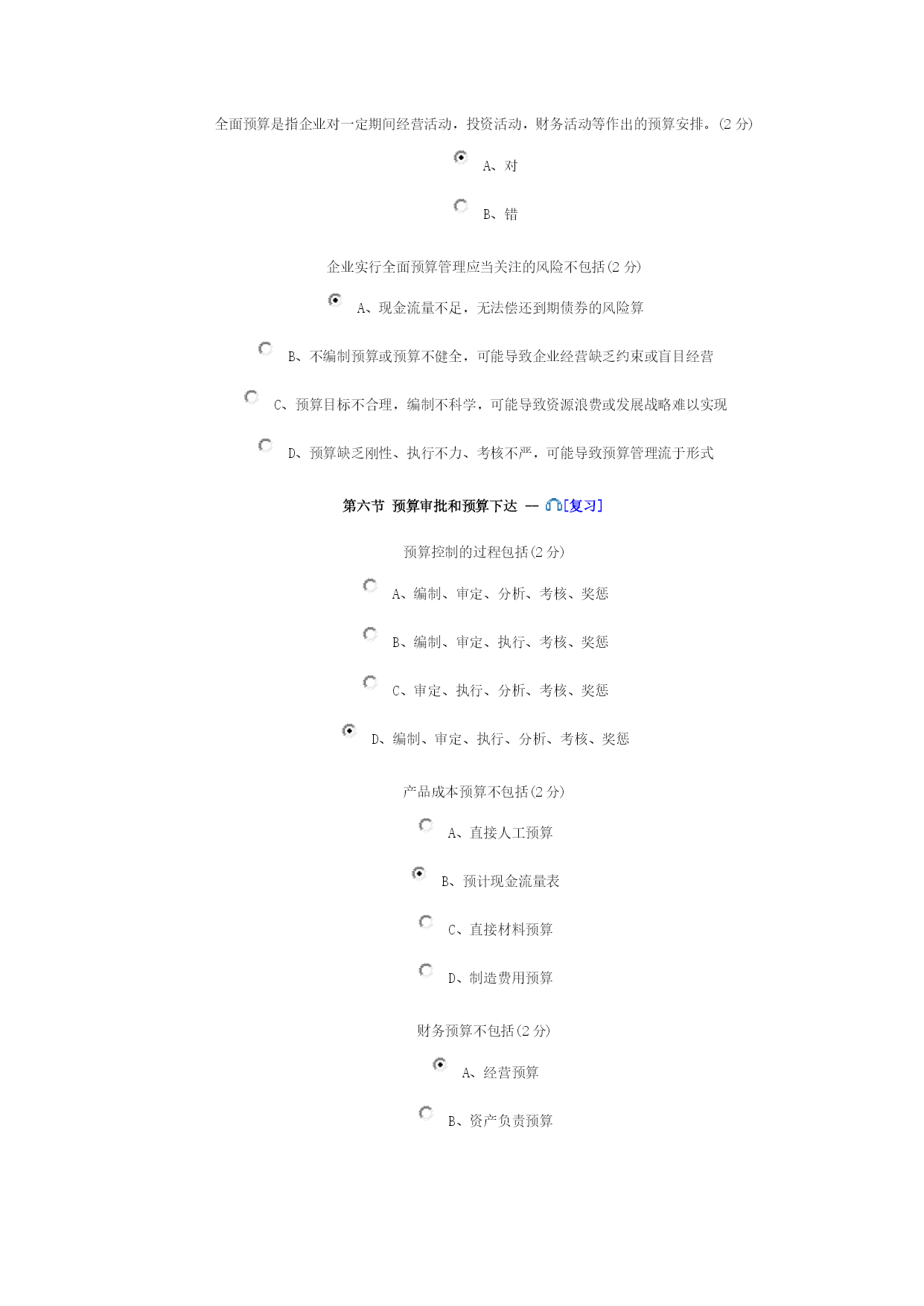 全面预算是指企业对一定期间经营活动，投资活动，财务活动等作出的预算安排。(2 分)

A、对

B、错

企业实行全面预算管理应当关注的风险不包括(2 分)

A、现金流量不足，无法偿还到期债券的风险算

B、不编制预算或预算不健全，可能导致企业经营缺乏约束或盲目经营

C、预算目标不合理，编制不科学，可能导致资源浪费或发展战略难以实现

D、预算缺乏刚性、执行不力、考核不严，可能导致预算管理流于形式

第六节 预算审批和预算下达 -- [复习]

预算控制的过程包括(2 分)

A、编制、审定、分析、考核、奖惩

B、编制、审定、执行、考核、奖惩

C、审定、执行、分析、考核、奖惩

D、编制、审定、执行、分析、考核、奖惩

产品成本预算不包括(2 分)

A、直接人工预算

B、预计现金流量表

C、直接材料预算

D、制造费用预算

财务预算不包括(2 分)

A、经营预算

B、资产负责预算